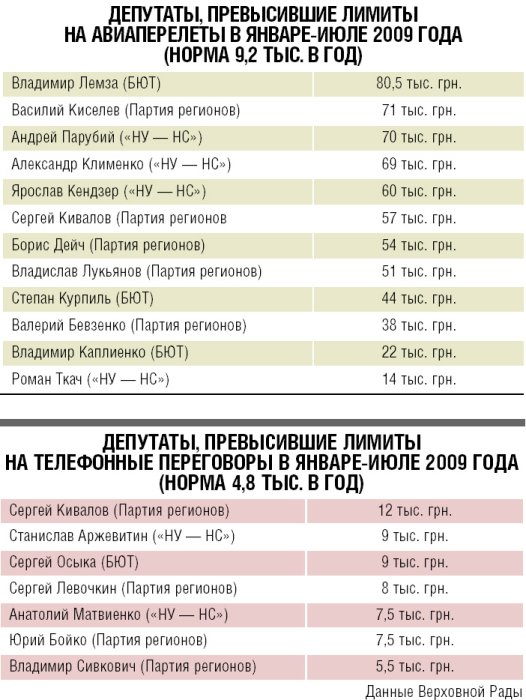 ДЕПУТАТЫ, ПРЕВЫСИВШИЕ ЛИМИТЫ НА АВИАПЕРЕЛЕТЫ В ЯНВАРЕ-ИЮЛЕ 2009 ГОДА (НОРМА 9,2 ТЫС. В ГОД)

| | |
|---|---|
| Владимир Лемза (БЮТ) | 80,5 тыс. грн. |
| Василий Киселев (Партия регионов) | 71 тыс. грн. |
| Андрей Парубий («НУ — НС») | 70 тыс. грн. |
| Александр Клименко («НУ — НС») | 69 тыс. грн. |
| Ярослав Кендзер («НУ — НС») | 60 тыс. грн. |
| Сергей Кивалов (Партия регионов | 57 тыс. грн. |
| Борис Дейч (Партия регионов) | 54 тыс. грн. |
| Владислав Лукьянов (Партия регионов) | 51 тыс. грн. |
| Степан Курпиль (БЮТ) | 44 тыс. грн. |
| Валерий Бевзенко (Партия регионов) | 38 тыс. грн. |
| Владимир Каплиенко (БЮТ) | 22 тыс. грн. |
| Роман Ткач («НУ — НС») | 14 тыс. грн. |

ДЕПУТАТЫ, ПРЕВЫСИВШИЕ ЛИМИТЫ НА ТЕЛЕФОННЫЕ ПЕРЕГОВОРЫ В ЯНВАРЕ-ИЮЛЕ 2009 ГОДА (НОРМА 4,8 ТЫС. В ГОД)

| | |
|---|---|
| Сергей Кивалов (Партия регионов) | 12 тыс. грн. |
| Станислав Аржевитин («НУ — НС») | 9 тыс. грн. |
| Сергей Осыка (БЮТ) | 9 тыс. грн. |
| Сергей Левочкин (Партия регионов) | 8 тыс. грн. |
| Анатолий Матвиенко («НУ — НС») | 7,5 тыс. грн. |
| Юрий Бойко (Партия регионов) | 7,5 тыс. грн. |
| Владимир Сивкович (Партия регионов) | 5,5 тыс. грн. |

Данные Верховной Рады